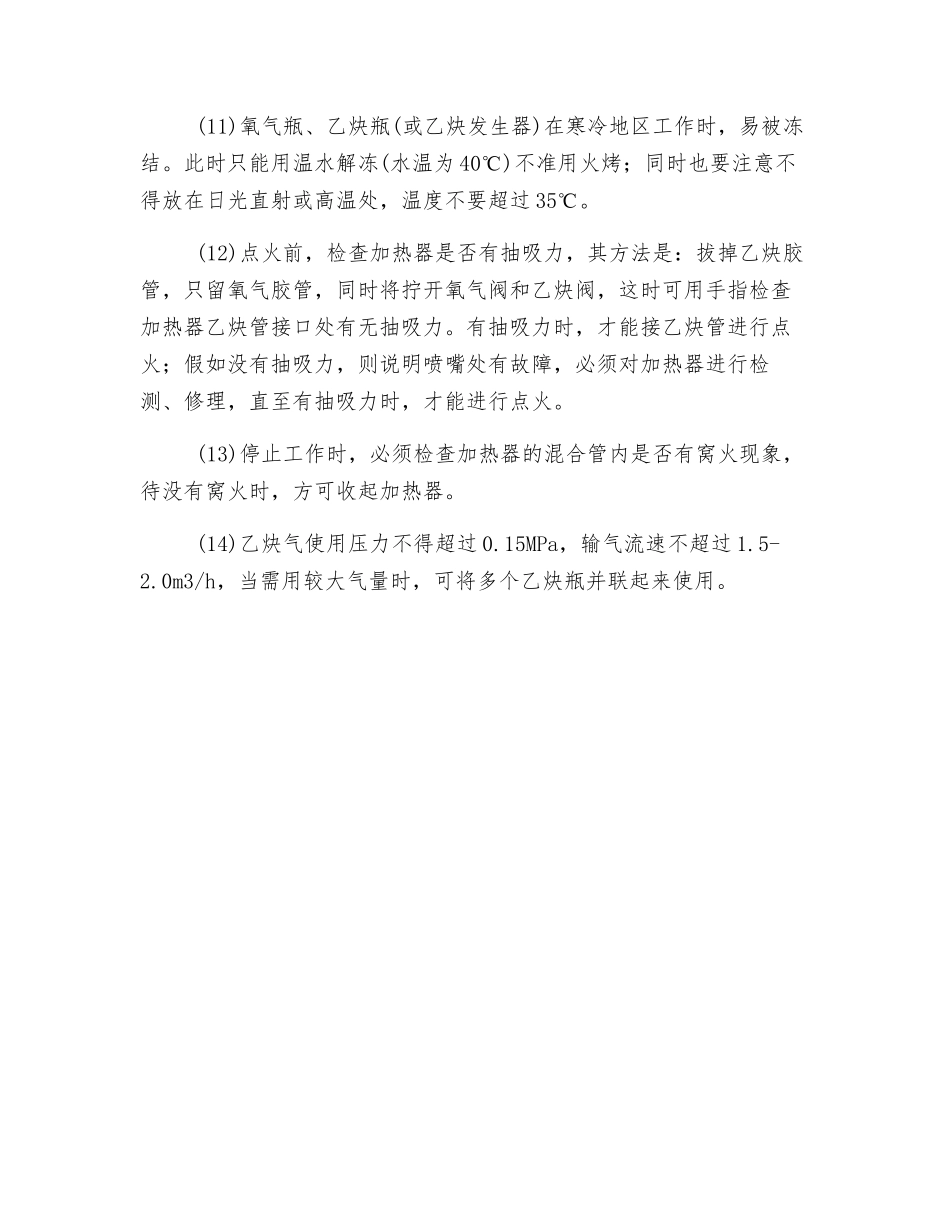 (11)氧气瓶、乙炔瓶(或乙炔发生器)在寒冷地区工作时，易被冻结。此时只能用温水解冻(水温为40℃)不准用火烤；同时也要注意不得放在日光直射或高温处，温度不要超过35℃。

(12)点火前，检查加热器是否有抽吸力，其方法是：拔掉乙炔胶管，只留氧气胶管，同时将拧开氧气阀和乙炔阀，这时可用手指检查加热器乙炔管接口处有无抽吸力。有抽吸力时，才能接乙炔管进行点火；假如没有抽吸力，则说明喷嘴处有故障，必须对加热器进行检测、修理，直至有抽吸力时，才能进行点火。

(13)停止工作时，必须检查加热器的混合管内是否有窝火现象，待没有窝火时，方可收起加热器。

(14)乙炔气使用压力不得超过0.15MPa，输气流速不超过1.5-2.0m3/h，当需用较大气量时，可将多个乙炔瓶并联起来使用。